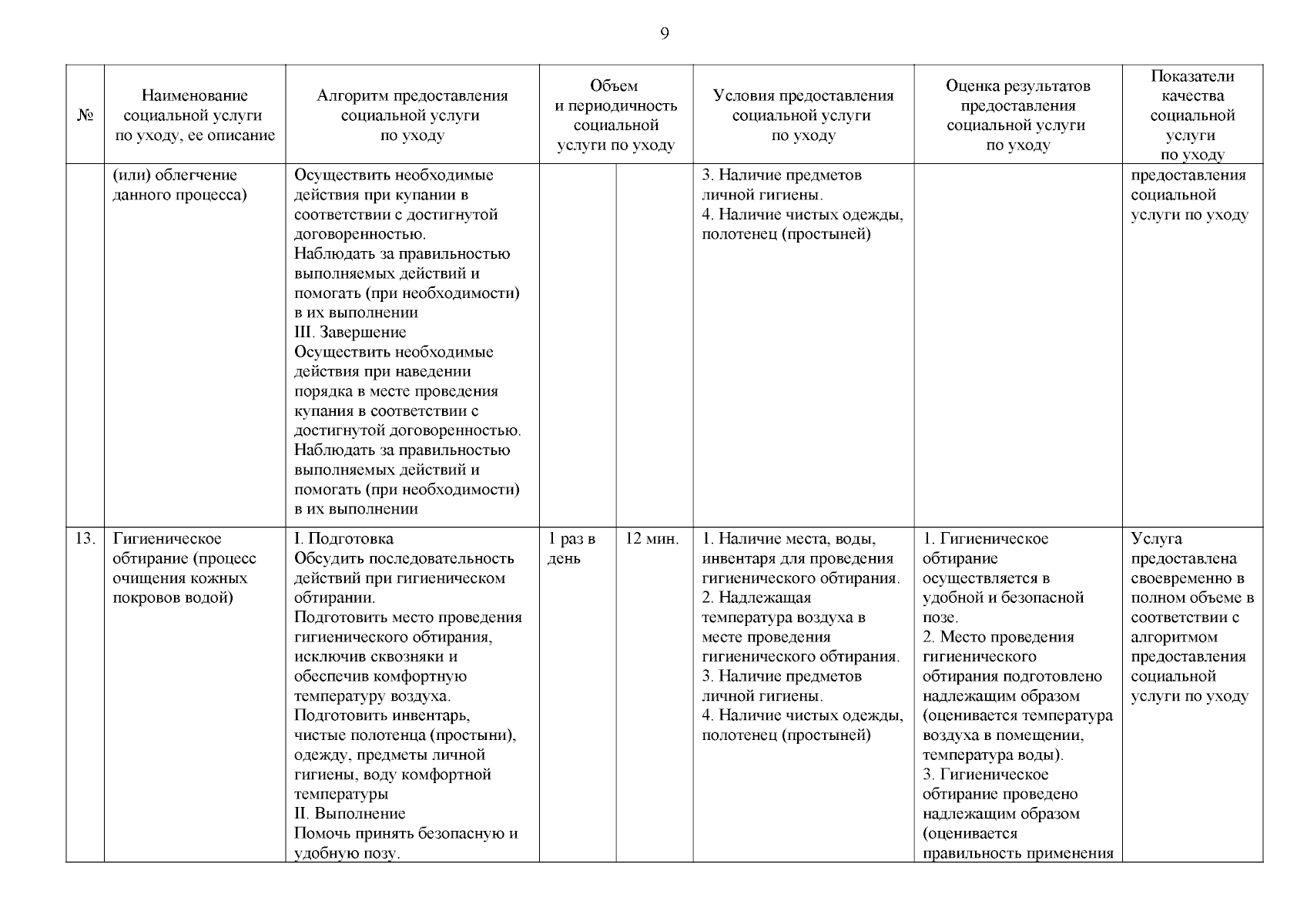 9

| № | Наименование социальной услуги по уходу, ее описание | Алгоритм предоставления социальной услуги по уходу | Объем и периодичность социальной услуги по уходу | | Условия предоставления социальной услуги по уходу | Оценка результатов предоставления социальной услуги по уходу | Показатели качества социальной услуги по уходу |
|---|---|---|---|---|---|---|---|
| | (или) облегчение данного процесса) | Осуществить необходимые действия при купании в соответствии с достигнутой договоренностью. Наблюдать за правильностью выполняемых действий и помогать (при необходимости) в их выполнении III. Завершение Осуществить необходимые действия при наведении порядка в месте проведения купания в соответствии с достигнутой договоренностью. Наблюдать за правильностью выполняемых действий и помогать (при необходимости) в их выполнении | | | 3. Наличие предметов личной гигиены. 4. Наличие чистых одежды, полотенец (простыней) | | предоставления социальной услуги по уходу |
| 13. | Гигиеническое обтирание (процесс очищения кожных покровов водой) | I. Подготовка Обсудить последовательность действий при гигиеническом обтирании. Подготовить место проведения гигиенического обтирания, исключив сквозняки и обеспечив комфортную температуру воздуха. Подготовить инвентарь, чистые полотенца (простыни), одежду, предметы личной гигиены, воду комфортной температуры II. Выполнение Помочь принять безопасную и удобную позу. | 1 раз в день | 12 мин. | 1. Наличие места, воды, инвентаря для проведения гигиенического обтирания. 2. Надлежащая температура воздуха в месте проведения гигиенического обтирания. 3. Наличие предметов личной гигиены. 4. Наличие чистых одежды, полотенец (простыней) | 1. Гигиеническое обтирание осуществляется в удобной и безопасной позе. 2. Место проведения гигиенического обтирания подготовлено надлежащим образом (оценивается температура воздуха в помещении, температура воды). 3. Гигиеническое обтирание проведено надлежащим образом (оценивается правильность применения | Услуга предоставлена своевременно в полном объеме в соответствии с алгоритмом предоставления социальной услуги по уходу |